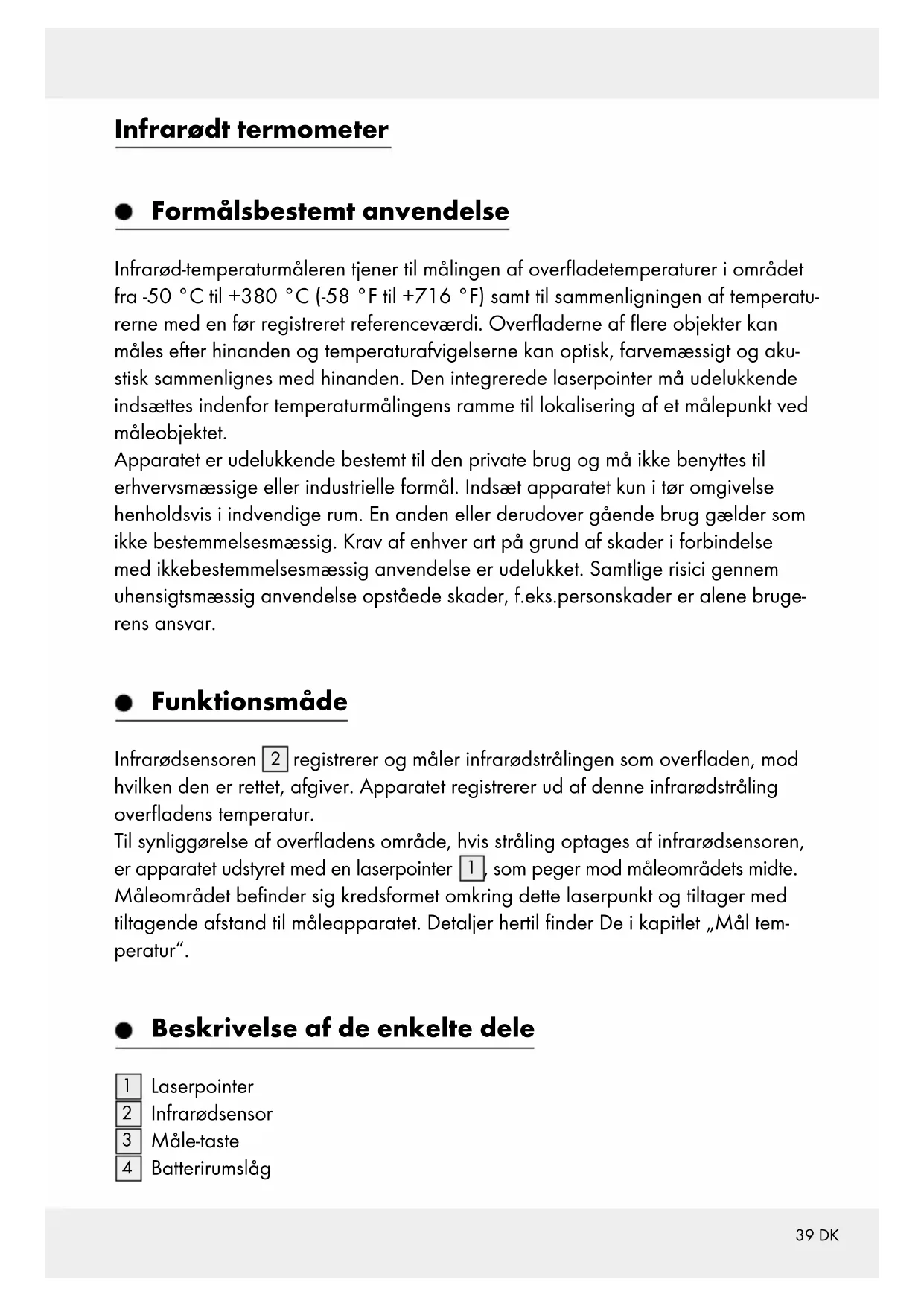 Infrarødt termometer

Formålsbestemt anvendelse

Infrarød-temperaturmåleren tjener til målingen af overfladetemperaturer i området fra -50 °C til +380 °C (-58 °F til +716 °F) samt til sammenligningen af temperaturerne med en før registreret referenceværdi. Overfladerne af flere objekter kan måles efter hinanden og temperaturafvigelserne kan optisk, farvemæssigt og akustisk sammenlignes med hinanden. Den integrerede laserpointer må udelukkende indsættes indenfor temperaturmålingens ramme til lokalisering af et målepunkt ved måleobjektet.
Apparatet er udelukkende bestemt til den private brug og må ikke benyttes til erhvervsmæssige eller industrielle formål. Indsæt apparatet kun i tør omgivelse henholdsvis i indvendige rum. En anden eller derudover gående brug gælder som ikke bestemmelsesmæssig. Krav af enhver art på grund af skader i forbindelse med ikkebestemmelsesmæssig anvendelse er udelukket. Samtlige risici gennem uhensigtsmæssig anvendelse opståede skader, f.eks.personskader er alene brugerens ansvar.

Funktionsmåde

Infrarødsensoren 2 registrerer og måler infrarødstrålingen som overfladen, mod hvilken den er rettet, afgiver. Apparatet registrerer ud af denne infrarødstråling overfladens temperatur.
Til synliggørelse af overfladens område, hvis stråling optages af infrarødsensoren, er apparatet udstyret med en laserpointer 1, som peger mod måleområdets midte. Måleområdet befinder sig kredsformet omkring dette laserpunkt og tiltager med tiltagende afstand til måleapparatet. Detaljer hertil finder De i kapitlet „Mål temperatur“.

Beskrivelse af de enkelte dele

1 Laserpointer
2 Infrarødsensor
3 Måle-taste
4 Batterirumslåg

39 DK